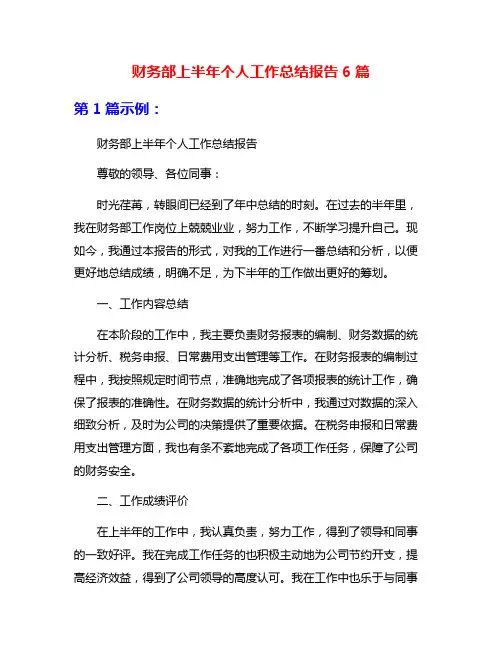 财务部上半年个人工作总结报告 6 篇

第 1 篇示例：

财务部上半年个人工作总结报告

尊敬的领导、各位同事：

时光荏苒，转眼间已经到了年中总结的时刻。在过去的半年里，我在财务部工作岗位上兢兢业业，努力工作，不断学习提升自己。现如今，我通过本报告的形式，对我的工作进行一番总结和分析，以便更好地总结成绩，明确不足，为下半年的工作做出更好的筹划。

一、工作内容总结

在本阶段的工作中，我主要负责财务报表的编制、财务数据的统计分析、税务申报、日常费用支出管理等工作。在财务报表的编制过程中，我按照规定时间节点，准确地完成了各项报表的统计工作，确保了报表的准确性。在财务数据的统计分析中，我通过对数据的深入细致分析，及时为公司的决策提供了重要依据。在税务申报和日常费用支出管理方面，我也有条不紊地完成了各项工作任务，保障了公司的财务安全。

二、工作成绩评价

在上半年的工作中，我认真负责，努力工作，得到了领导和同事的一致好评。我在完成工作任务的也积极主动地为公司节约开支，提高经济效益，得到了公司领导的高度认可。我在工作中也乐于与同事